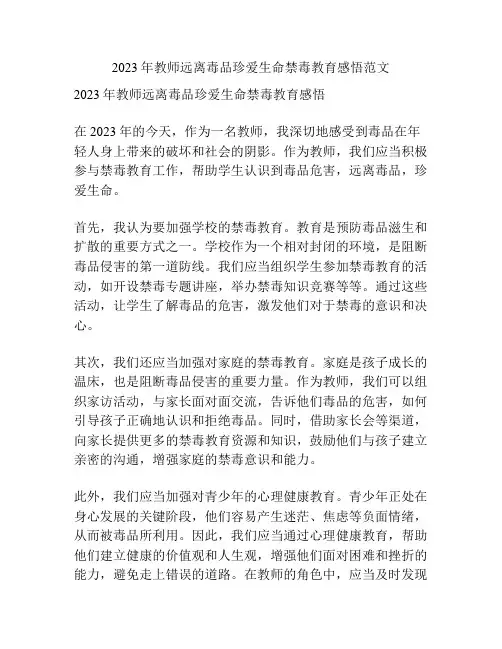 2023 年教师远离毒品珍爱生命禁毒教育感悟范文

2023 年教师远离毒品珍爱生命禁毒教育感悟

在 2023 年的今天，作为一名教师，我深切地感受到毒品在年轻人身上带来的破坏和社会的阴影。作为教师，我们应当积极参与禁毒教育工作，帮助学生认识到毒品危害，远离毒品，珍爱生命。

首先，我认为要加强学校的禁毒教育。教育是预防毒品滋生和扩散的重要方式之一。学校作为一个相对封闭的环境，是阻断毒品侵害的第一道防线。我们应当组织学生参加禁毒教育的活动，如开设禁毒专题讲座，举办禁毒知识竞赛等等。通过这些活动，让学生了解毒品的危害，激发他们对于禁毒的意识和决心。

其次，我们还应当加强对家庭的禁毒教育。家庭是孩子成长的温床，也是阻断毒品侵害的重要力量。作为教师，我们可以组织家访活动，与家长面对面交流，告诉他们毒品的危害，如何引导孩子正确地认识和拒绝毒品。同时，借助家长会等渠道，向家长提供更多的禁毒教育资源和知识，鼓励他们与孩子建立亲密的沟通，增强家庭的禁毒意识和能力。

此外，我们应当加强对青少年的心理健康教育。青少年正处在身心发展的关键阶段，他们容易产生迷茫、焦虑等负面情绪，从而被毒品所利用。因此，我们应当通过心理健康教育，帮助他们建立健康的价值观和人生观，增强他们面对困难和挫折的能力，避免走上错误的道路。在教师的角色中，应当及时发现